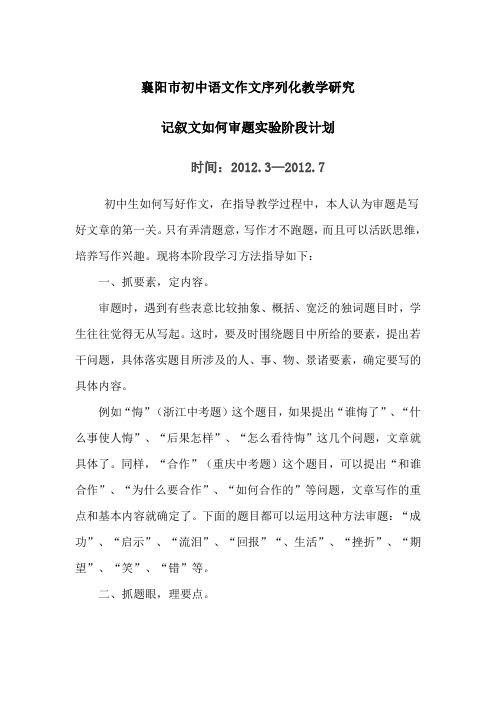 襄阳市初中语文作文序列化教学研究

记叙文如何审题实验阶段计划

时间：2012.3—2012.7

初中生如何写好作文，在指导教学过程中，本人认为审题是写好文章的第一关。只有弄清题意，写作才不跑题，而且可以活跃思维，培养写作兴趣。现将本阶段学习方法指导如下：

一、抓要素，定内容。

审题时，遇到有些表意比较抽象、概括、宽泛的独词题目时，学生往往觉得无从写起。这时，要及时围绕题目中所给的要素，提出若干问题，具体落实题目所涉及的人、事、物、景诸要素，确定要写的具体内容。

例如“悔”（浙江中考题）这个题目，如果提出“谁悔了”、“什么事使人悔”、“后果怎样”、“怎么看待悔”这几个问题，文章就具体了。同样，“合作”（重庆中考题）这个题目，可以提出“和谁合作”、“为什么要合作”、“如何合作的”等问题，文章写作的重点和基本内容就确定了。下面的题目都可以运用这种方法审题：“成功”、“启示”、“流泪”、“回报”“、生活”、“挫折”、“期望”、“笑”、“错”等。

二、抓题眼，理要点。